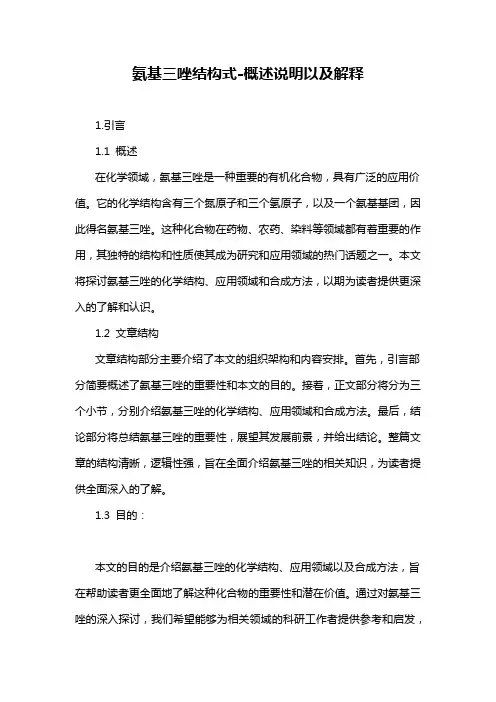 氨基三唑结构式-概述说明以及解释

1.引言

1.1 概述

在化学领域，氨基三唑是一种重要的有机化合物，具有广泛的应用价值。它的化学结构含有三个氮原子和三个氢原子，以及一个氨基基团，因此得名氨基三唑。这种化合物在药物、农药、染料等领域都有着重要的作用，其独特的结构和性质使其成为研究和应用领域的热门话题之一。本文将探讨氨基三唑的化学结构、应用领域和合成方法，以期为读者提供更深入的了解和认识。

1.2 文章结构

文章结构部分主要介绍了本文的组织架构和内容安排。首先，引言部分简要概述了氨基三唑的重要性和本文的目的。接着，正文部分将分为三个小节，分别介绍氨基三唑的化学结构、应用领域和合成方法。最后，结论部分将总结氨基三唑的重要性，展望其发展前景，并给出结论。整篇文章的结构清晰，逻辑性强，旨在全面介绍氨基三唑的相关知识，为读者提供全面深入的了解。

1.3 目的：

本文的目的是介绍氨基三唑的化学结构、应用领域以及合成方法，旨在帮助读者更全面地了解这种化合物的重要性和潜在价值。通过对氨基三唑的深入探讨，我们希望能够为相关领域的科研工作者提供参考和启发，